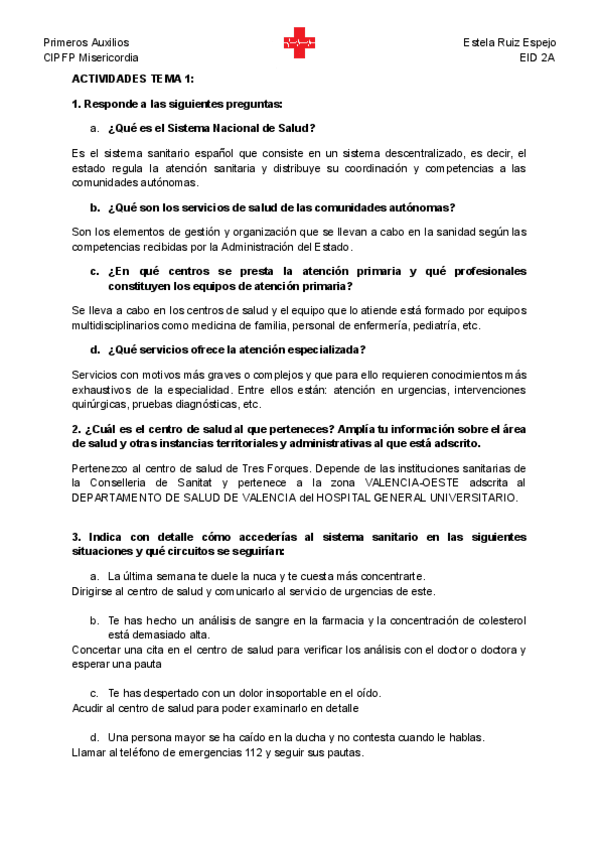 Primeros Auxilios
CIPFP Misericordia

Estela Ruiz Espejo
EID 2A

ACTIVIDADES TEMA 1:

1. Responde a las siguientes preguntas:

a. ¿Qué es el Sistema Nacional de Salud?

Es el sistema sanitario español que consiste en un sistema descentralizado, es decir, el estado regula la atención sanitaria y distribuye su coordinación y competencias a las comunidades autónomas.

b. ¿Qué son los servicios de salud de las comunidades autónomas?

Son los elementos de gestión y organización que se llevan a cabo en la sanidad según las competencias recibidas por la Administración del Estado.

c. ¿En qué centros se presta la atención primaria y qué profesionales constituyen los equipos de atención primaria?

Se lleva a cabo en los centros de salud y el equipo que lo atiende está formado por equipos multidisciplinarios como medicina de familia, personal de enfermería, pediatría, etc.

d. ¿Qué servicios ofrece la atención especializada?

Servicios con motivos más graves o complejos y que para ello requieren conocimientos más exhaustivos de la especialidad. Entre ellos están: atención en urgencias, intervenciones quirúrgicas, pruebas diagnósticas, etc.

2. ¿Cuál es el centro de salud al que perteneces? Amplía tu información sobre el área de salud y otras instancias territoriales y administrativas al que está adscrito.

Pertenezco al centro de salud de Tres Forques. Depende de las instituciones sanitarias de la Conselleria de Sanitat y pertenece a la zona VALENCIA-OESTE adscrita al DEPARTAMENTO DE SALUD DE VALENCIA del HOSPITAL GENERAL UNIVERSITARIO.

3. Indica con detalle cómo accederías al sistema sanitario en las siguientes situaciones y qué circuitos se seguirían:

a. La última semana te duele la nuca y te cuesta más concentrarte.
Dirigirse al centro de salud y comunicarlo al servicio de urgencias de este.

b. Te has hecho un análisis de sangre en la farmacia y la concentración de colesterol está demasiado alta.
Concertar una cita en el centro de salud para verificar los análisis con el doctor o doctora y esperar una pauta

c. Te has despertado con un dolor insoportable en el oído.
Acudir al centro de salud para poder examinarlo en detalle

d. Una persona mayor se ha caído en la ducha y no contesta cuando le hablas.
Llamar al teléfono de emergencias 112 y seguir sus pautas.